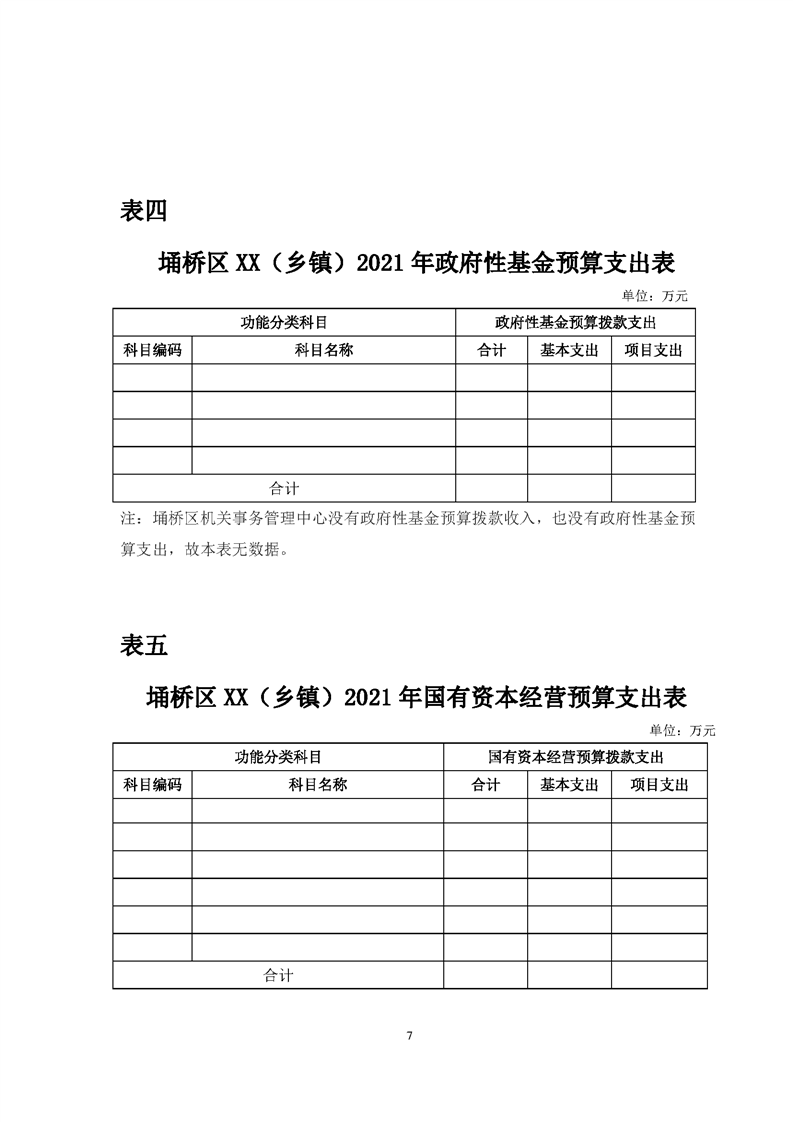 表四

埇桥区 XX（乡镇）2021 年政府性基金预算支出表

单位：万元

| 功能分类科目 | | 政府性基金预算拨款支出 | | |
|---|---|---|---|---|
| 科目编码 | 科目名称 | 合计 | 基本支出 | 项目支出 |
| | | | | |
| | | | | |
| | | | | |
| | | | | |
| 合计 | | | | |

注：埇桥区机关事务管理中心没有政府性基金预算拨款收入，也没有政府性基金预算支出，故本表无数据。

表五

埇桥区 XX（乡镇）2021 年国有资本经营预算支出表

单位：万元

| 功能分类科目 | | 国有资本经营预算拨款支出 | | |
|---|---|---|---|---|
| 科目编码 | 科目名称 | 合计 | 基本支出 | 项目支出 |
| | | | | |
| | | | | |
| | | | | |
| | | | | |
| | | | | |
| | | | | |
| 合计 | | | | |

7